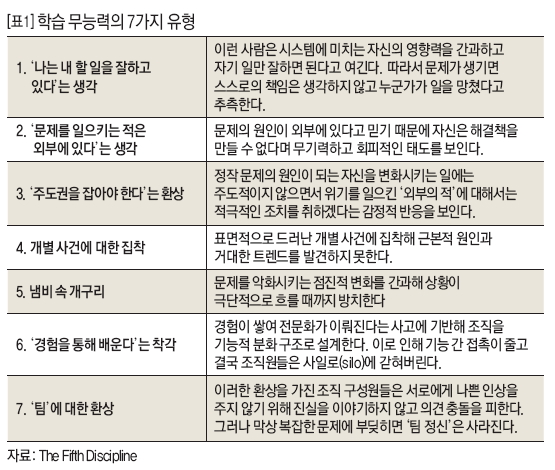 [표1] 학습 무능력의 7가지 유형

| | |
|---|---|
| 1. '나는 내 할 일을 잘하고 있다'는 생각 | 이런 사람은 시스템에 미치는 자신의 영향력을 간과하고 자기 일만 잘하면 된다고 여긴다. 따라서 문제가 생기면 스스로의 책임은 생각하지 않고 누군가가 일을 망쳤다고 추측한다. |
| 2. '문제를 일으키는 적은 외부에 있다'는 생각 | 문제의 원인이 외부에 있다고 믿기 때문에 자신은 해결책을 만들 수 없다며 무기력하고 회피적인 태도를 보인다. |
| 3. '주도권을 잡아야 한다'는 환상 | 정작 문제의 원인이 되는 자신을 변화시키는 일에는 주도적이지 않으면서 위기를 일으킨 '외부의 적'에 대해서는 적극적인 조치를 취하겠다는 감정적 반응을 보인다. |
| 4. 개별 사건에 대한 집착 | 표면적으로 드러난 개별 사건에 집착해 근본적 원인과 거대한 트렌드를 발견하지 못한다. |
| 5. 냄비 속 개구리 | 문제를 악화시키는 점진적 변화를 간과해 상황이 극단적으로 흐를 때까지 방치한다 |
| 6. '경험을 통해 배운다'는 착각 | 경험이 쌓여 전문화가 이뤄진다는 사고에 기반해 조직을 기능적 분화 구조로 설계한다. 이로 인해 기능 간 접촉이 줄고 결국 조직원들은 사일로(silo)에 갇혀버린다. |
| 7. '팀'에 대한 환상 | 이러한 환상을 가진 조직 구성원들은 서로에게 나쁜 인상을 주지 않기 위해 진실을 이야기하지 않고 의견 충돌을 피한다. 그러나 막상 복잡한 문제에 부딪히면 '팀 정신'은 사라진다. |

자료: The Fifth Discipline